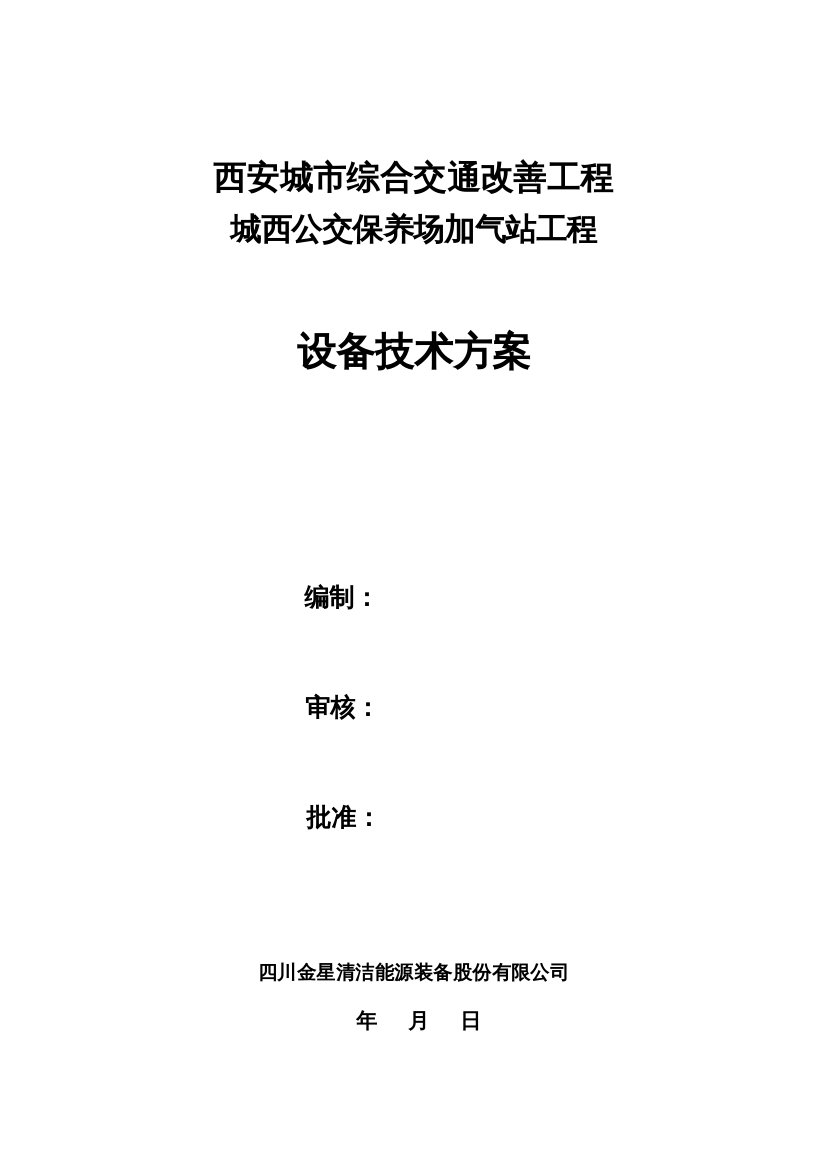 西安城市综合交通改善工程
城西公交保养场加气站工程

设备技术方案

编制：

审核：

批准：

四川金星清洁能源装备股份有限公司

年 月 日